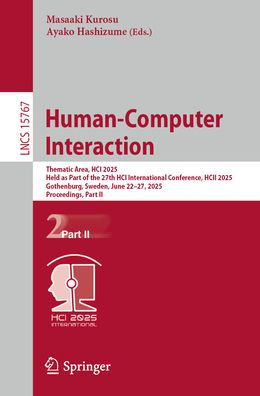 Masaaki Kurosu
Ayako Hashizume (Eds.)

LNCS 15767

Human-Computer Interaction

Thematic Area, HCI 2025
Held as Part of the 27th HCI International Conference, HCII 2025
Gothenburg, Sweden, June 22–27, 2025
Proceedings, Part II

2 Part II

HCI 2025
INTERNATIONAL

Springer